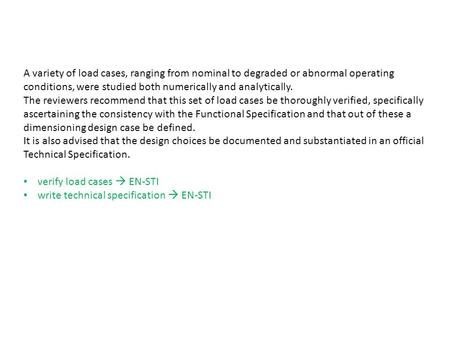 A variety of load cases, ranging from nominal to degraded or abnormal operating conditions, were studied both numerically and analytically.
The reviewers recommend that this set of load cases be thoroughly verified, specifically ascertaining the consistency with the Functional Specification and that out of these a dimensioning design case be defined.
It is also advised that the design choices be documented and substantiated in an official Technical Specification.

• verify load cases → EN-STI
• write technical specification → EN-STI